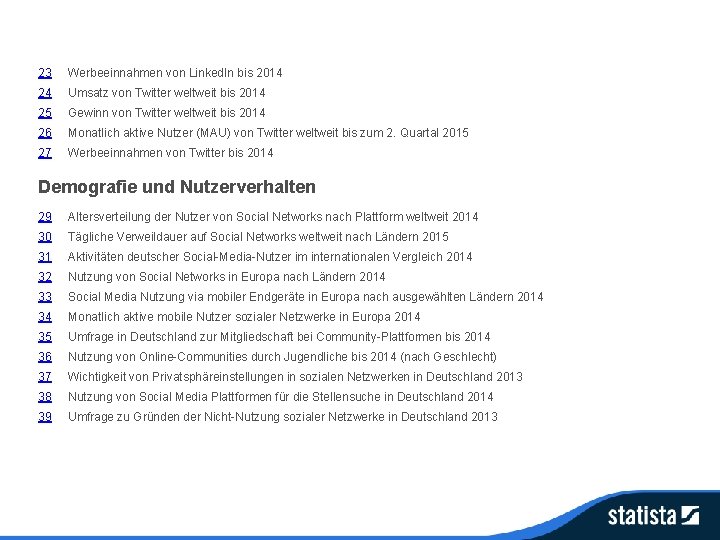 23 Werbeeinnahmen von LinkedIn bis 2014
24 Umsatz von Twitter weltweit bis 2014
25 Gewinn von Twitter weltweit bis 2014
26 Monatlich aktive Nutzer (MAU) von Twitter weltweit bis zum 2. Quartal 2015
27 Werbeeinnahmen von Twitter bis 2014

Demografie und Nutzerverhalten

29 Altersverteilung der Nutzer von Social Networks nach Plattform weltweit 2014
30 Tägliche Verweildauer auf Social Networks weltweit nach Ländern 2015
31 Aktivitäten deutscher Social-Media-Nutzer im internationalen Vergleich 2014
32 Nutzung von Social Networks in Europa nach Ländern 2014
33 Social Media Nutzung via mobiler Endgeräte in Europa nach ausgewählten Ländern 2014
34 Monatlich aktive mobile Nutzer sozialer Netzwerke in Europa 2014
35 Umfrage in Deutschland zur Mitgliedschaft bei Community-Plattformen bis 2014
36 Nutzung von Online-Communities durch Jugendliche bis 2014 (nach Geschlecht)
37 Wichtigkeit von Privatsphäreinstellungen in sozialen Netzwerken in Deutschland 2013
38 Nutzung von Social Media Plattformen für die Stellensuche in Deutschland 2014
39 Umfrage zu Gründen der Nicht-Nutzung sozialer Netzwerke in Deutschland 2013

statista